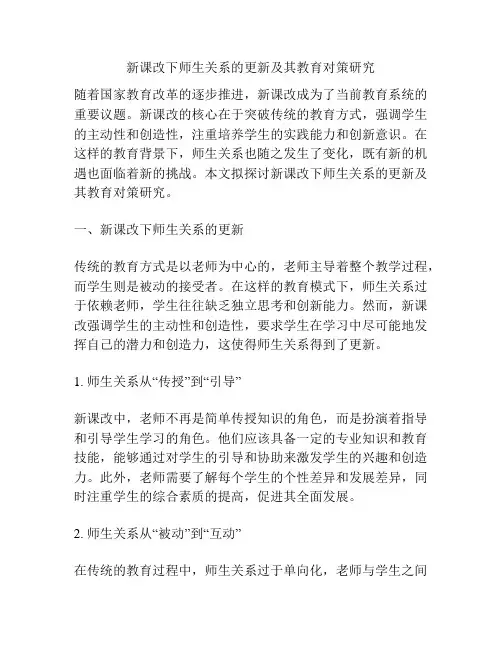 新课改下师生关系的更新及其教育对策研究

随着国家教育改革的逐步推进，新课改成为了当前教育系统的重要议题。新课改的核心在于突破传统的教育方式，强调学生的主动性和创造性，注重培养学生的实践能力和创新意识。在这样的教育背景下，师生关系也随之发生了变化，既有新的机遇也面临着新的挑战。本文拟探讨新课改下师生关系的更新及其教育对策研究。

一、新课改下师生关系的更新

传统的教育方式是以老师为中心的，老师主导着整个教学过程，而学生则是被动的接受者。在这样的教育模式下，师生关系过于依赖老师，学生往往缺乏独立思考和创新能力。然而，新课改强调学生的主动性和创造性，要求学生在学习中尽可能地发挥自己的潜力和创造力，这使得师生关系得到了更新。

1. 师生关系从“传授”到“引导”

新课改中，老师不再是简单传授知识的角色，而是扮演着指导和引导学生学习的角色。他们应该具备一定的专业知识和教育技能，能够通过对学生的引导和协助来激发学生的兴趣和创造力。此外，老师需要了解每个学生的个性差异和发展差异，同时注重学生的综合素质的提高，促进其全面发展。

2. 师生关系从“被动”到“互动”

在传统的教育过程中，师生关系过于单向化，老师与学生之间